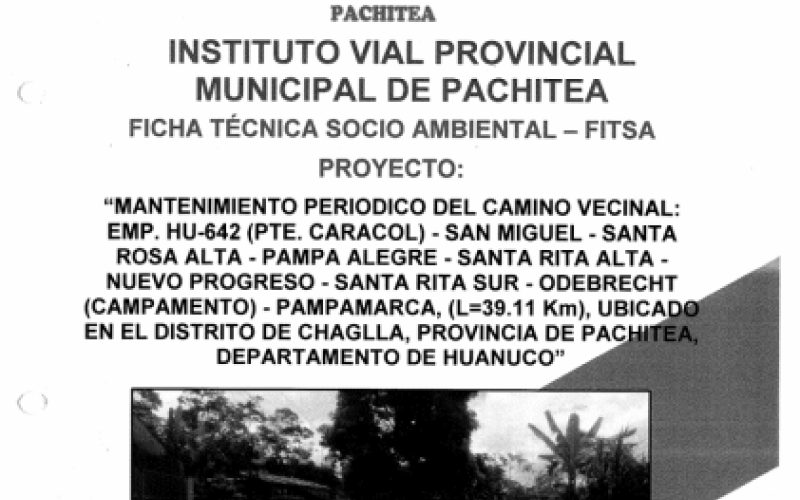 PACHITEA

INSTITUTO VIAL PROVINCIAL MUNICIPAL DE PACHITEA

FICHA TÉCNICA SOCIO AMBIENTAL – FITSA

PROYECTO:

"MANTENIMIENTO PERIODICO DEL CAMINO VECINAL: EMP. HU-642 (PTE. CARACOL) - SAN MIGUEL - SANTA ROSA ALTA - PAMPA ALEGRE - SANTA RITA ALTA - NUEVO PROGRESO - SANTA RITA SUR - ODEBRECHT (CAMPAMENTO) - PAMPAMARCA, (L=39.11 Km), UBICADO EN EL DISTRITO DE CHAGLLA, PROVINCIA DE PACHITEA, DEPARTAMENTO DE HUANUCO"